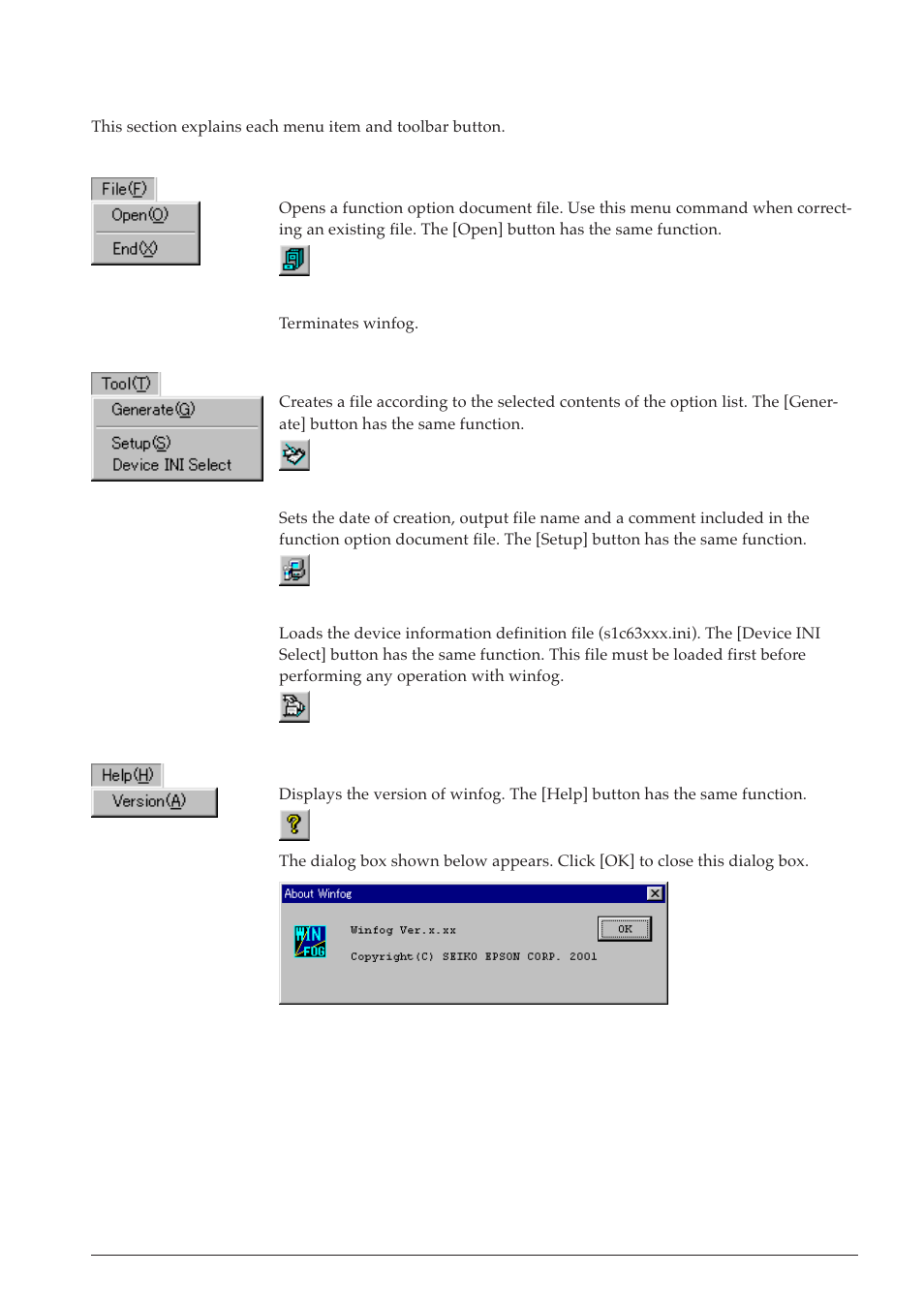 This section explains each menu item and toolbar button.

File(F)
Open(O)
End(X)

Opens a function option document file. Use this menu command when correcting an existing file. The [Open] button has the same function.

Terminates winfog.

Tool(T)
Generate(G)
Setup(S)
Device INI Select

Creates a file according to the selected contents of the option list. The [Generate] button has the same function.

Sets the date of creation, output file name and a comment included in the function option document file. The [Setup] button has the same function.

Loads the device information definition file (s1c63xxx.ini). The [Device INI Select] button has the same function. This file must be loaded first before performing any operation with winfog.

Help(H)
Version(A)

Displays the version of winfog. The [Help] button has the same function.

The dialog box shown below appears. Click [OK] to close this dialog box.

About Winfog
WIN FOG
Winfog Ver.x.xx
Copyright(C) SEIKO EPSON CORP. 2001
OK